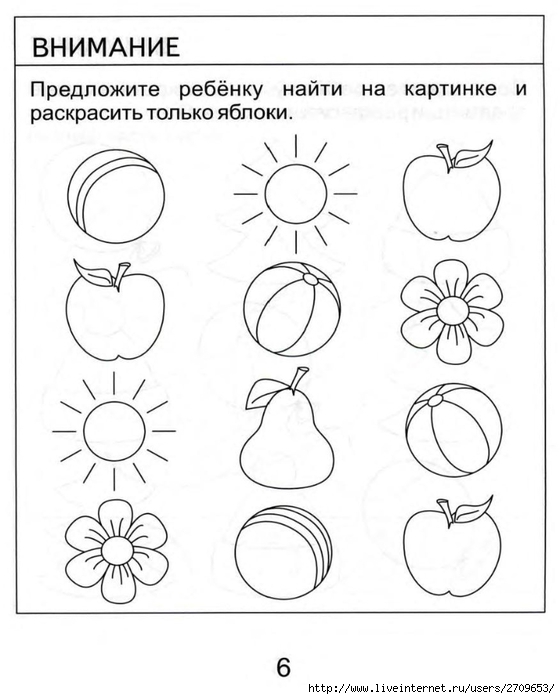 ВНИМАНИЕ

Предложите ребёнку найти на картинке и раскрасить только яблоки.

6

http://www.liveinternet.ru/users/2709653/